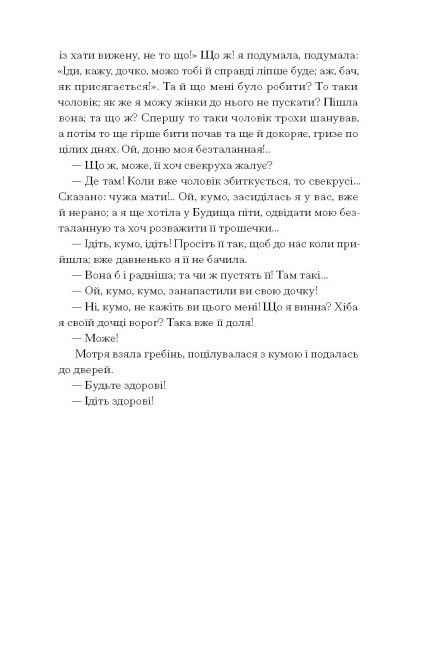 із хати вижену, не то що!» Що ж! я подумала, подумала: «Іди, кажу, дочко, може тобі й справді ліпше буде; аж, бач, як присягається!». Та й що мені було робити? То таки чоловік; як же я можу жінки до нього не пускати? Пішла вона; та що ж? Спершу то таки чоловік трохи шанував, а потім то ще гірше бити почав та ще й докоряє, гризе по цілих днях. Ой, доню моя безталанная!..

— Що ж, може, її хоч свекруха жалує?

— Де там! Коли вже чоловік збиткується, то свекрусі... Сказано: чужа мати!.. Ой, кумо, засиділась я у вас, вже й нерано; а я ще хотіла у Будища піти, одвідати мою безталанную та хоч розважити її трошечки...

— Ідіть, кумо, ідіть! Просіть її так, щоб до нас коли прийшла; вже давненько я її не бачила.

— Вона б і радніша; та чи ж пустять її! Там такі...

— Ой, кумо, кумо, занапастили ви свою дочку!

— Ні, кумо, не кажіть ви цього мені! Що я винна? Хіба я своїй дочці ворог? Така вже її доля!

— Може!

Мотря взяла гребінь, поцілувалася з кумою і подалась до дверей.

— Будьте здорові!

— Ідіть здорові!